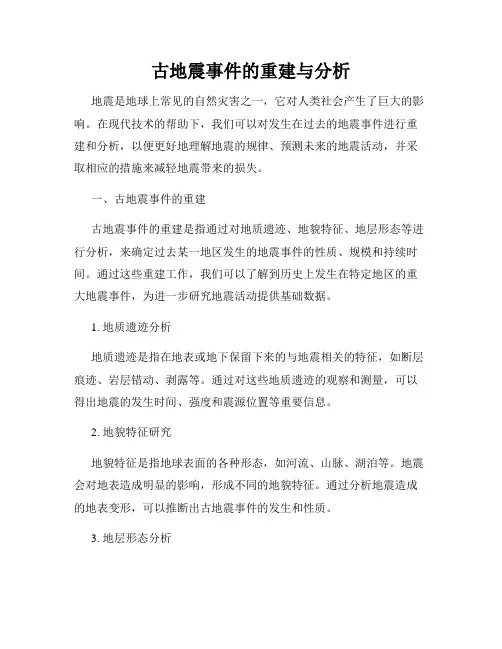 古地震事件的重建与分析

地震是地球上常见的自然灾害之一，它对人类社会产生了巨大的影响。在现代技术的帮助下，我们可以对发生在过去的地震事件进行重建和分析，以便更好地理解地震的规律、预测未来的地震活动，并采取相应的措施来减轻地震带来的损失。

一、古地震事件的重建

古地震事件的重建是指通过对地质遗迹、地貌特征、地层形态等进行分析，来确定过去某一地区发生的地震事件的性质、规模和持续时间。通过这些重建工作，我们可以了解到历史上发生在特定地区的重大地震事件，为进一步研究地震活动提供基础数据。

1. 地质遗迹分析

地质遗迹是指在地表或地下保留下来的与地震相关的特征，如断层痕迹、岩层错动、剥露等。通过对这些地质遗迹的观察和测量，可以得出地震的发生时间、强度和震源位置等重要信息。

2. 地貌特征研究

地貌特征是指地球表面的各种形态，如河流、山脉、湖泊等。地震会对地表造成明显的影响，形成不同的地貌特征。通过分析地震造成的地表变形，可以推断出古地震事件的发生和性质。

3. 地层形态分析